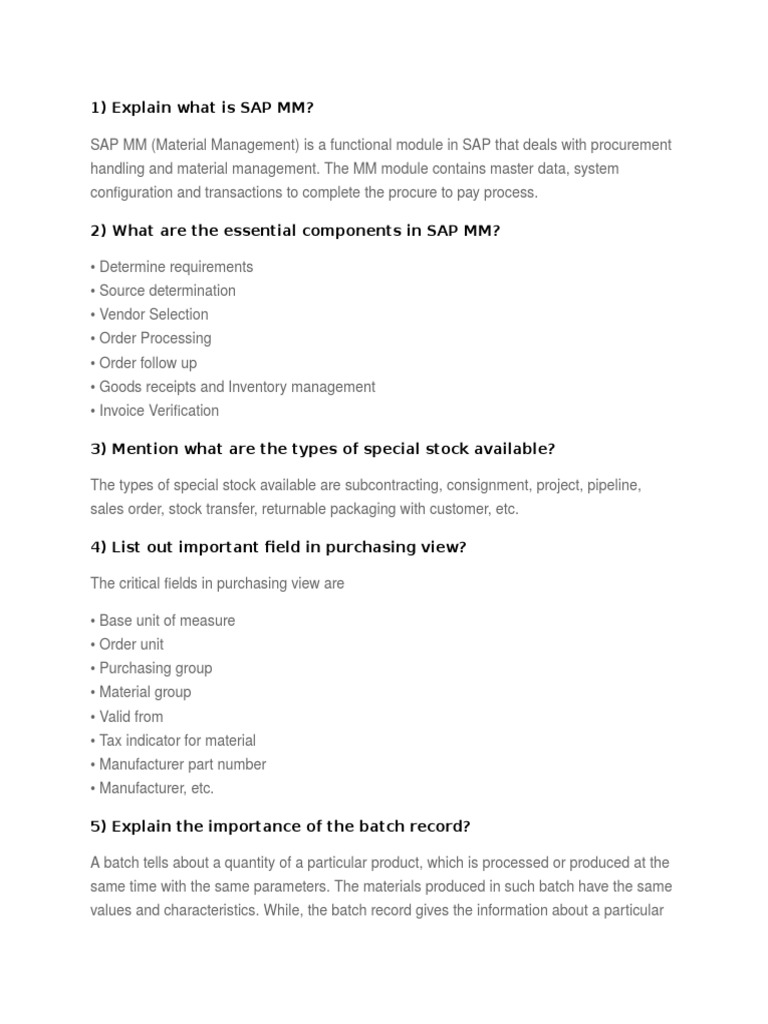 1) Explain what is SAP MM?

SAP MM (Material Management) is a functional module in SAP that deals with procurement handling and material management. The MM module contains master data, system configuration and transactions to complete the procure to pay process.

2) What are the essential components in SAP MM?

• Determine requirements
• Source determination
• Vendor Selection
• Order Processing
• Order follow up
• Goods receipts and Inventory management
• Invoice Verification

3) Mention what are the types of special stock available?

The types of special stock available are subcontracting, consignment, project, pipeline, sales order, stock transfer, returnable packaging with customer, etc.

4) List out important field in purchasing view?

The critical fields in purchasing view are

• Base unit of measure
• Order unit
• Purchasing group
• Material group
• Valid from
• Tax indicator for material
• Manufacturer part number
• Manufacturer, etc.

5) Explain the importance of the batch record?

A batch tells about a quantity of a particular product, which is processed or produced at the same time with the same parameters. The materials produced in such batch have the same values and characteristics. While, the batch record gives the information about a particular